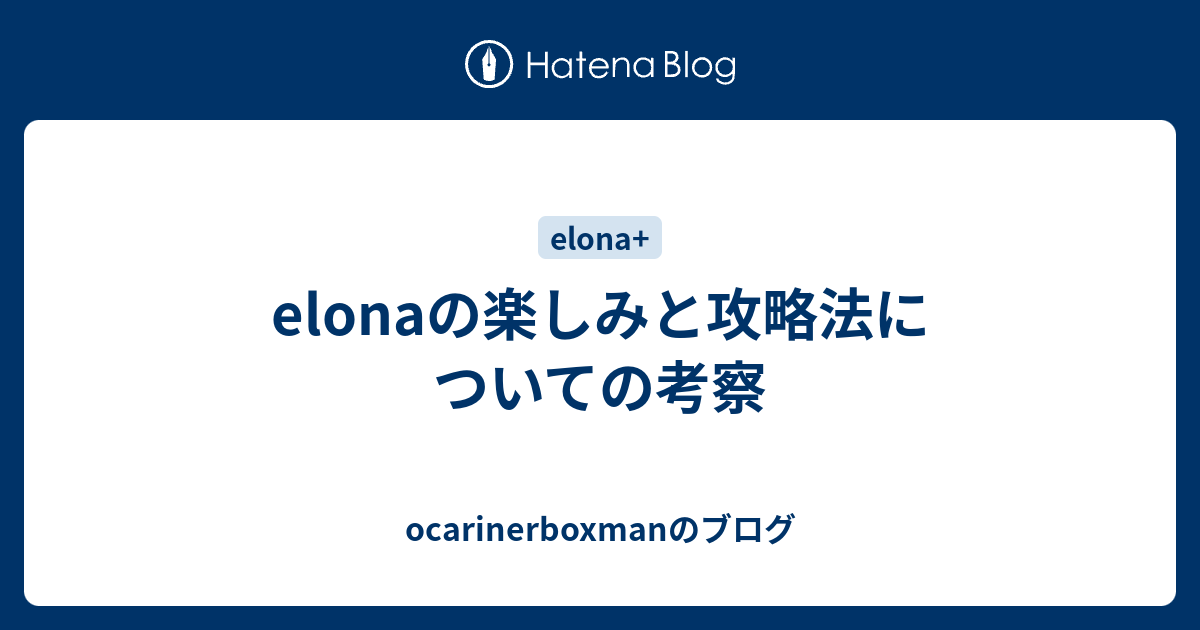 Hatena Blog

elona+

elonaの楽しみと攻略法についての考察

ocarinerboxmanのブログ